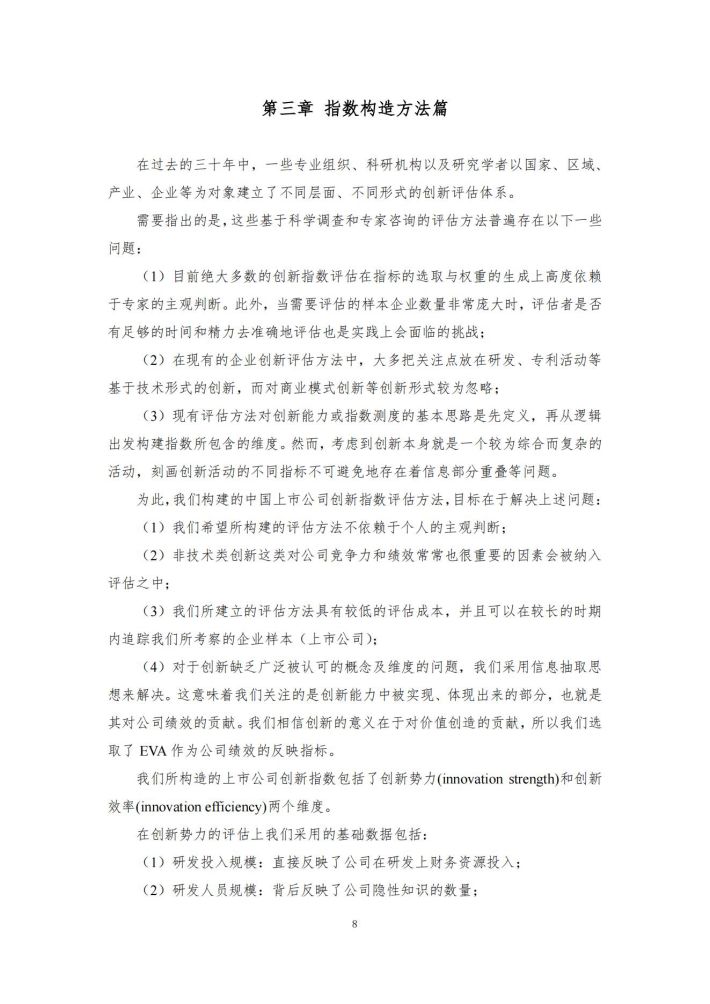 第三章 指数构造方法篇

在过去的三十年中，一些专业组织、科研机构以及研究学者以国家、区域、产业、企业等为对象建立了不同层面、不同形式的创新评估体系。

需要指出的是，这些基于科学调查和专家咨询的评估方法普遍存在以下一些问题：

（1）目前绝大多数的创新指数评估在指标的选取与权重的生成上高度依赖于专家的主观判断。此外，当需要评估的样本企业数量非常庞大时，评估者是否有足够的时间和精力去准确地评估也是实践上会面临的挑战；

（2）在现有的企业创新评估方法中，大多把关注点放在研发、专利活动等基于技术形式的创新，而对商业模式创新等创新形式较为忽略；

（3）现有评估方法对创新能力或指数测度的基本思路是先定义，再从逻辑出发构建指数所包含的维度。然而，考虑到创新本身就是一个较为综合而复杂的活动，刻画创新活动的不同指标不可避免地存在着信息部分重叠等问题。

为此，我们构建的中国上市公司创新指数评估方法，目标在于解决上述问题：

（1）我们希望所构建的评估方法不依赖于个人的主观判断；

（2）非技术类创新这类对公司竞争力和绩效常常也很重要的因素会被纳入评估之中；

（3）我们所建立的评估方法具有较低的评估成本，并且可以在较长的时期内追踪我们所考察的企业样本（上市公司）；

（4）对于创新缺乏广泛被认可的概念及维度的问题，我们采用信息抽取思想来解决。这意味着我们关注的是创新能力中被实现、体现出来的部分，也就是其对公司绩效的贡献。我们相信创新的意义在于对价值创造的贡献，所以我们选取了 EVA 作为公司绩效的反映指标。

我们所构造的上市公司创新指数包括了创新势力(innovation strength)和创新效率(innovation efficiency)两个维度。

在创新势力的评估上我们采用的基础数据包括：

（1）研发投入规模：直接反映了公司在研发上财务资源投入；

（2）研发人员规模：背后反映了公司隐性知识的数量；

8